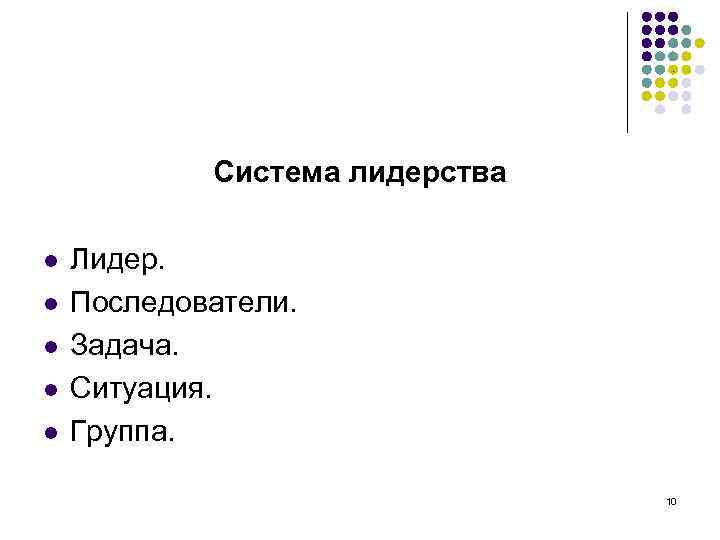 Система лидерства

• Лидер.
• Последователи.
• Задача.
• Ситуация.
• Группа.

10